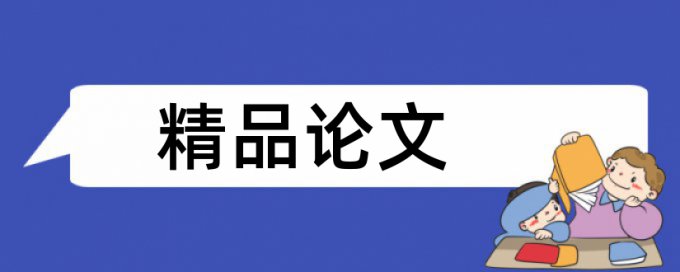 精品论文